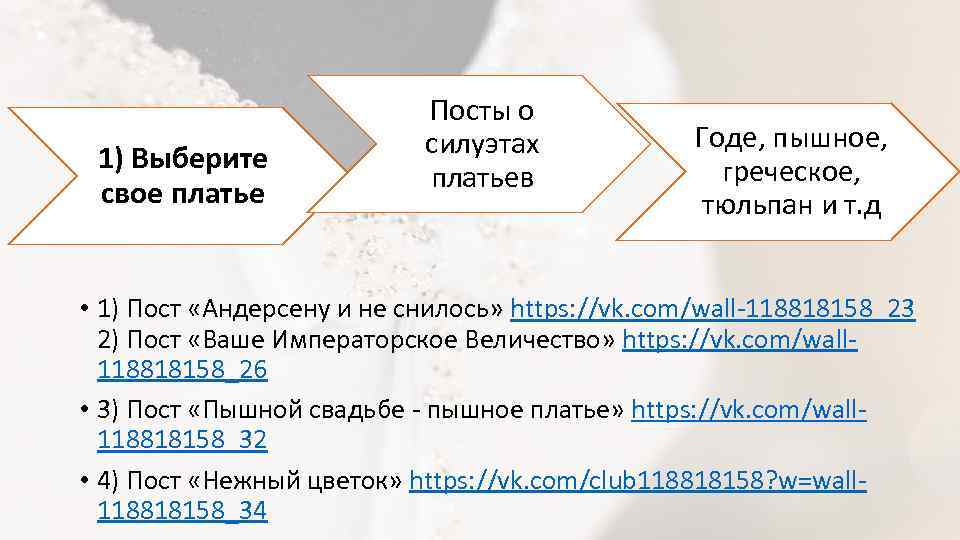 1) Выберите свое платье

Посты о силуэтах платьев

Годе, пышное, греческое, тюльпан и т.д

• 1) Пост «Андерсену и не снилось» https://vk.com/wall-118818158_23
2) Пост «Ваше Императорское Величество» https://vk.com/wall-118818158_26

• 3) Пост «Пышной свадьбе - пышное платье» https://vk.com/wall-118818158_32

• 4) Пост «Нежный цветок» https://vk.com/club118818158?w=wall-118818158_34